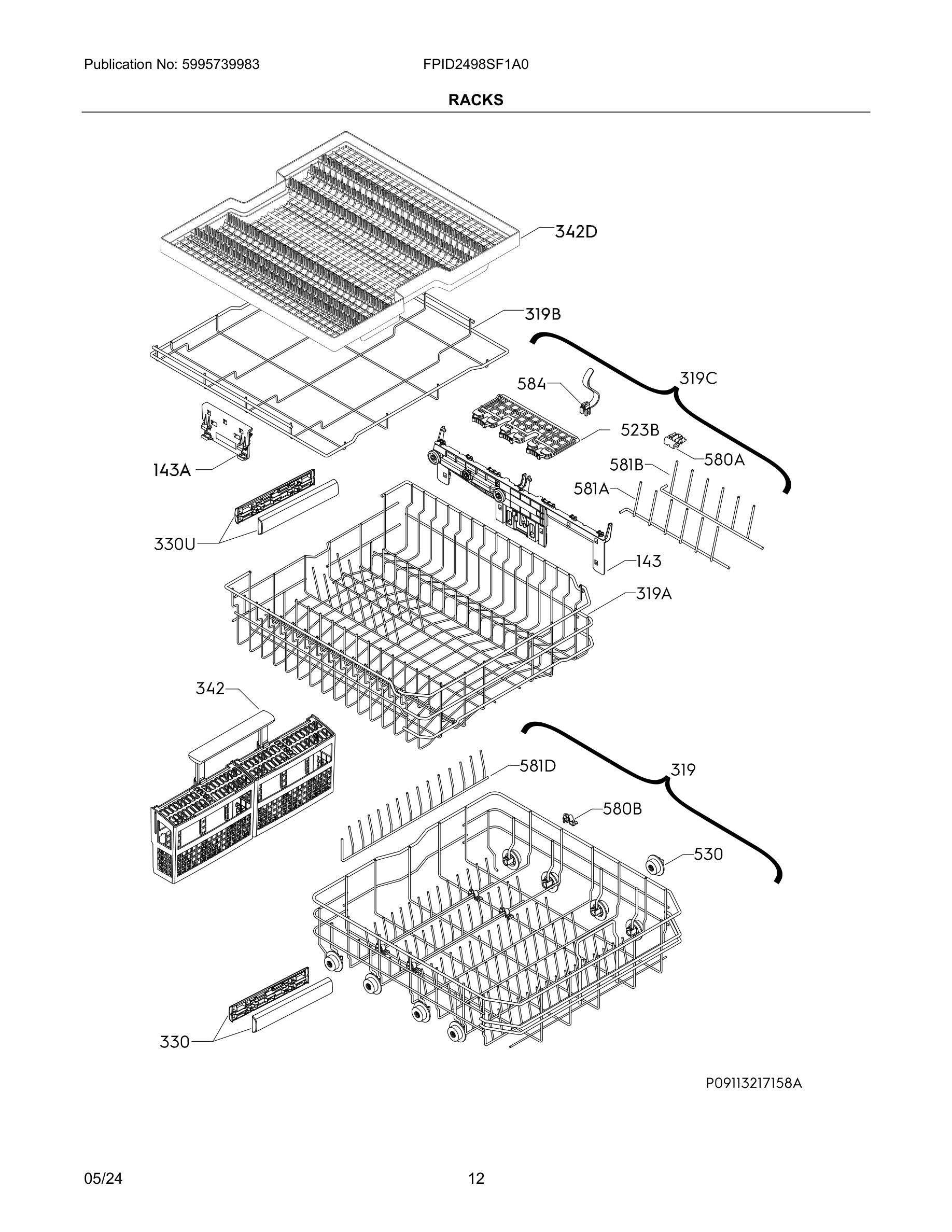 Publication No: 5995739983

FPID2498SF1A0

RACKS

342D

319B

319C

584

523B

580A

581B

581A

143A

330U

143

319A

342

581D

319

580B

530

330

P09113217158A

05/24

12